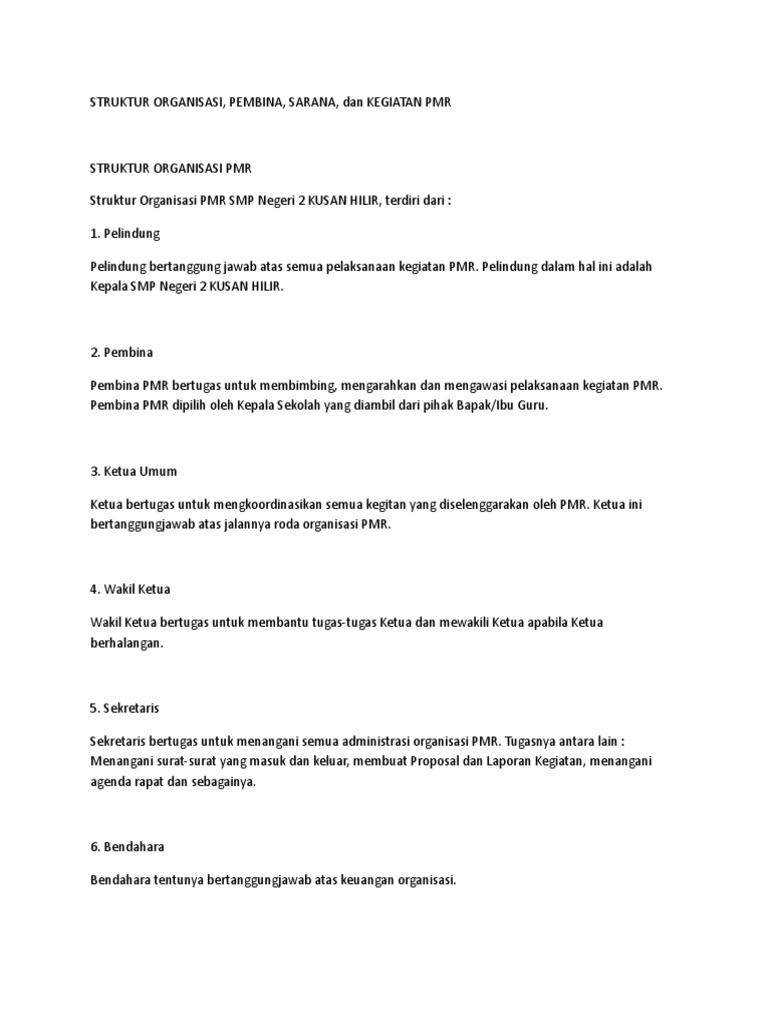 STRUKTUR ORGANISASI, PEMBINA, SARANA, dan KEGIATAN PMR

STRUKTUR ORGANISASI PMR

Struktur Organisasi PMR SMP Negeri 2 KUSAN HILIR, terdiri dari :

1. Pelindung

Pelindung bertanggung jawab atas semua pelaksanaan kegiatan PMR. Pelindung dalam hal ini adalah Kepala SMP Negeri 2 KUSAN HILIR.

2. Pembina

Pembina PMR bertugas untuk membimbing, mengarahkan dan mengawasi pelaksanaan kegiatan PMR. Pembina PMR dipilih oleh Kepala Sekolah yang diambil dari pihak Bapak/Ibu Guru.

3. Ketua Umum

Ketua bertugas untuk mengkoordinasikan semua kegitan yang diselenggarakan oleh PMR. Ketua ini bertanggungjawab atas jalannya roda organisasi PMR.

4. Wakil Ketua

Wakil Ketua bertugas untuk membantu tugas-tugas Ketua dan mewakili Ketua apabila Ketua berhalangan.

5. Sekretaris

Sekretaris bertugas untuk menangani semua administrasi organisasi PMR. Tugasnya antara lain : Menangani surat-surat yang masuk dan keluar, membuat Proposal dan Laporan Kegiatan, menangani agenda rapat dan sebagainya.

6. Bendahara

Bendahara tentunya bertanggungjawab atas keuangan organisasi.